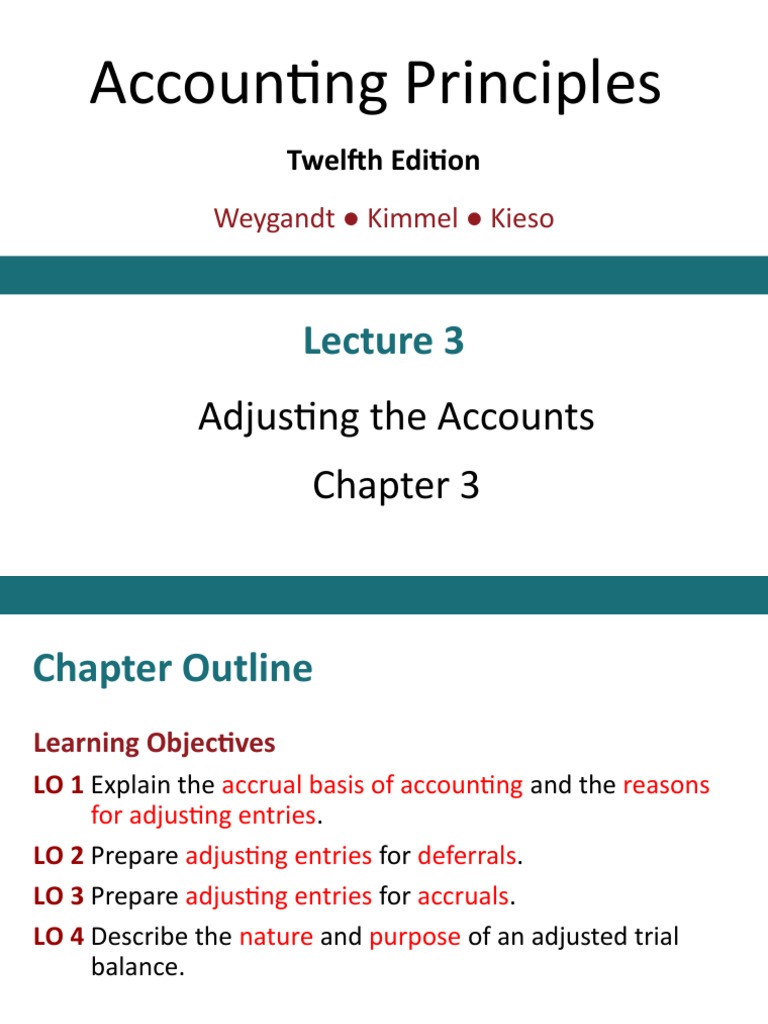 Accounting Principles

Twelfth Edition

Weygandt ● Kimmel ● Kieso

Lecture 3

Adjusting the Accounts

Chapter 3

Chapter Outline

Learning Objectives

LO 1 Explain the accrual basis of accounting and the reasons for adjusting entries.

LO 2 Prepare adjusting entries for deferrals.

LO 3 Prepare adjusting entries for accruals.

LO 4 Describe the nature and purpose of an adjusted trial balance.